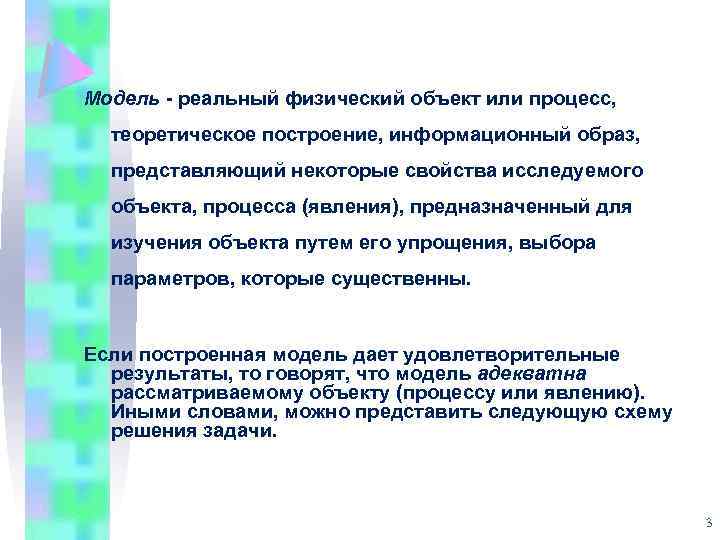 Модель - реальный физический объект или процесс, теоретическое построение, информационный образ, представляющий некоторые свойства исследуемого объекта, процесса (явления), предназначенный для изучения объекта путем его упрощения, выбора параметров, которые существенны.

Если построенная модель дает удовлетворительные результаты, то говорят, что модель адекватна рассматриваемому объекту (процессу или явлению). Иными словами, можно представить следующую схему решения задачи.

3